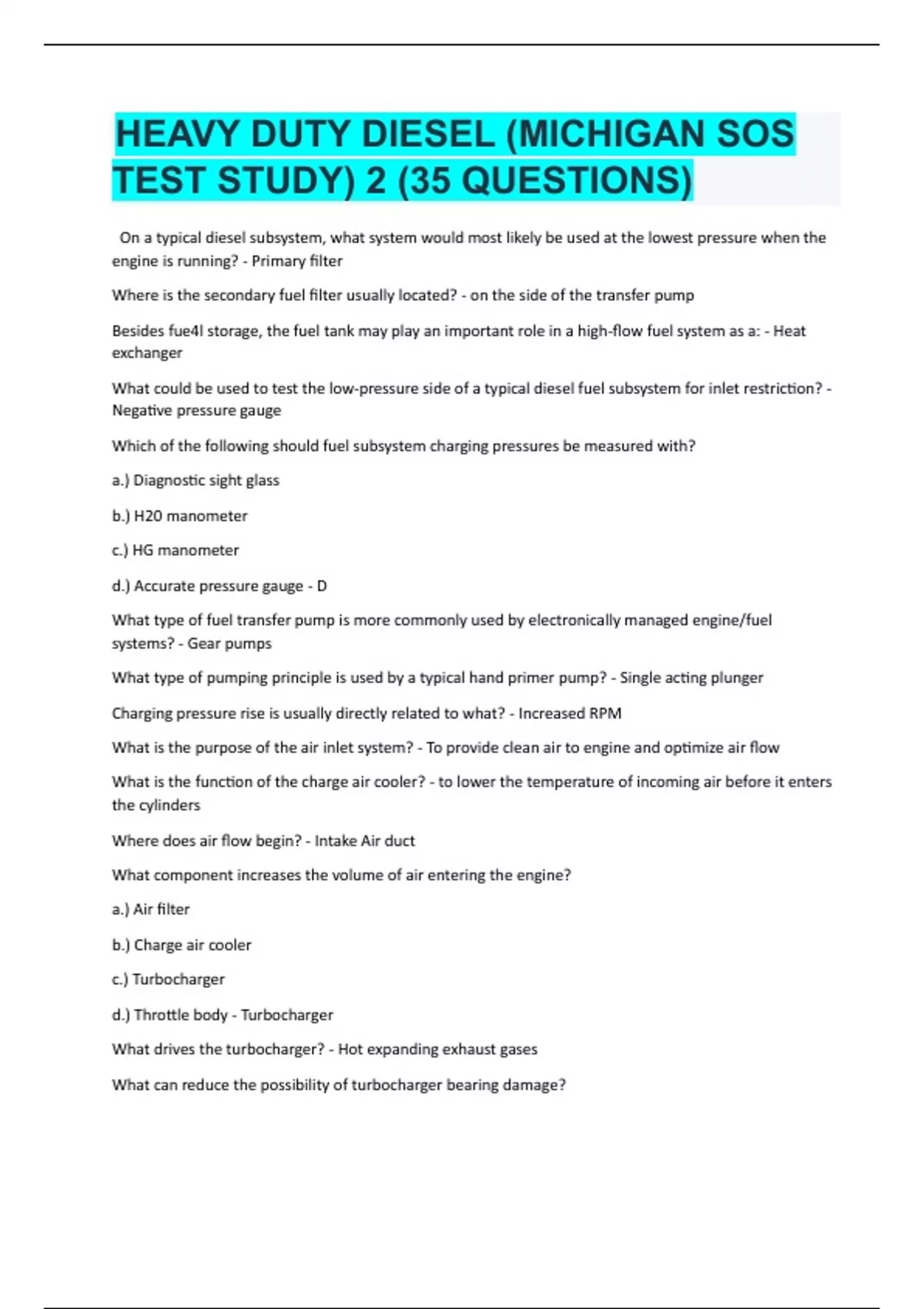 HEAVY DUTY DIESEL (MICHIGAN SOS TEST STUDY) 2 (35 QUESTIONS)

On a typical diesel subsystem, what system would most likely be used at the lowest pressure when the engine is running? - Primary filter

Where is the secondary fuel filter usually located? - on the side of the transfer pump

Besides fue4l storage, the fuel tank may play an important role in a high-flow fuel system as a: - Heat exchanger

What could be used to test the low-pressure side of a typical diesel fuel subsystem for inlet restriction? - Negative pressure gauge

Which of the following should fuel subsystem charging pressures be measured with?

a.) Diagnostic sight glass

b.) H20 manometer

c.) HG manometer

d.) Accurate pressure gauge - D

What type of fuel transfer pump is more commonly used by electronically managed engine/fuel systems? - Gear pumps

What type of pumping principle is used by a typical hand primer pump? - Single acting plunger

Charging pressure rise is usually directly related to what? - Increased RPM

What is the purpose of the air inlet system? - To provide clean air to engine and optimize air flow

What is the function of the charge air cooler? - to lower the temperature of incoming air before it enters the cylinders

Where does air flow begin? - Intake Air duct

What component increases the volume of air entering the engine?

a.) Air filter

b.) Charge air cooler

c.) Turbocharger

d.) Throttle body - Turbocharger

What drives the turbocharger? - Hot expanding exhaust gases

What can reduce the possibility of turbocharger bearing damage?